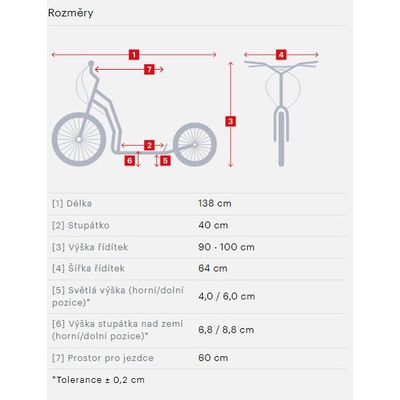 Rozměry

1
7
4
3
2
6
5

| | |
|---|---|
| [1] Délka | 138 cm |
| [2] Stupátko | 40 cm |
| [3] Výška řídítek | 90 - 100 cm |
| [4] Šířka řídítek | 64 cm |
| [5] Světlá výška (horní/dolní pozice)* | 4,0 / 6,0 cm |
| [6] Výška stupátka nad zemí (horní/dolní pozice)* | 6,8 / 8,8 cm |
| [7] Prostor pro jezdce | 60 cm |

*Tolerance ± 0,2 cm